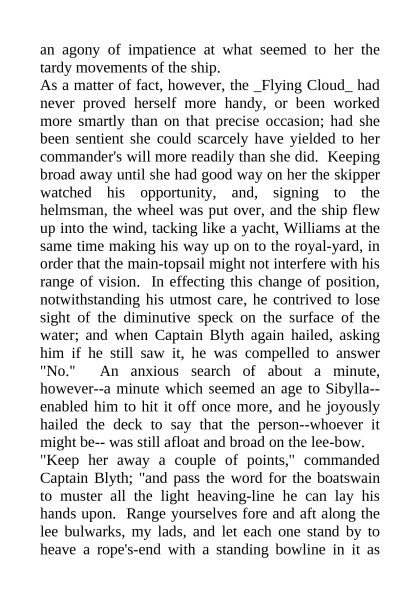 an agony of impatience at what seemed to her the tardy movements of the ship.
As a matter of fact, however, the _Flying Cloud_ had never proved herself more handy, or been worked more smartly than on that precise occasion; had she been sentient she could scarcely have yielded to her commander's will more readily than she did. Keeping broad away until she had good way on her the skipper watched his opportunity, and, signing to the helmsman, the wheel was put over, and the ship flew up into the wind, tacking like a yacht, Williams at the same time making his way up on to the royal-yard, in order that the main-topsail might not interfere with his range of vision. In effecting this change of position, notwithstanding his utmost care, he contrived to lose sight of the diminutive speck on the surface of the water; and when Captain Blyth again hailed, asking him if he still saw it, he was compelled to answer "No." An anxious search of about a minute, however--a minute which seemed an age to Sibylla--enabled him to hit it off once more, and he joyously hailed the deck to say that the person--whoever it might be-- was still afloat and broad on the lee-bow.
"Keep her away a couple of points," commanded Captain Blyth; "and pass the word for the boatswain to muster all the light heaving-line he can lay his hands upon. Range yourselves fore and aft along the lee bulwarks, my lads, and let each one stand by to heave a rope's-end with a standing bowline in it as